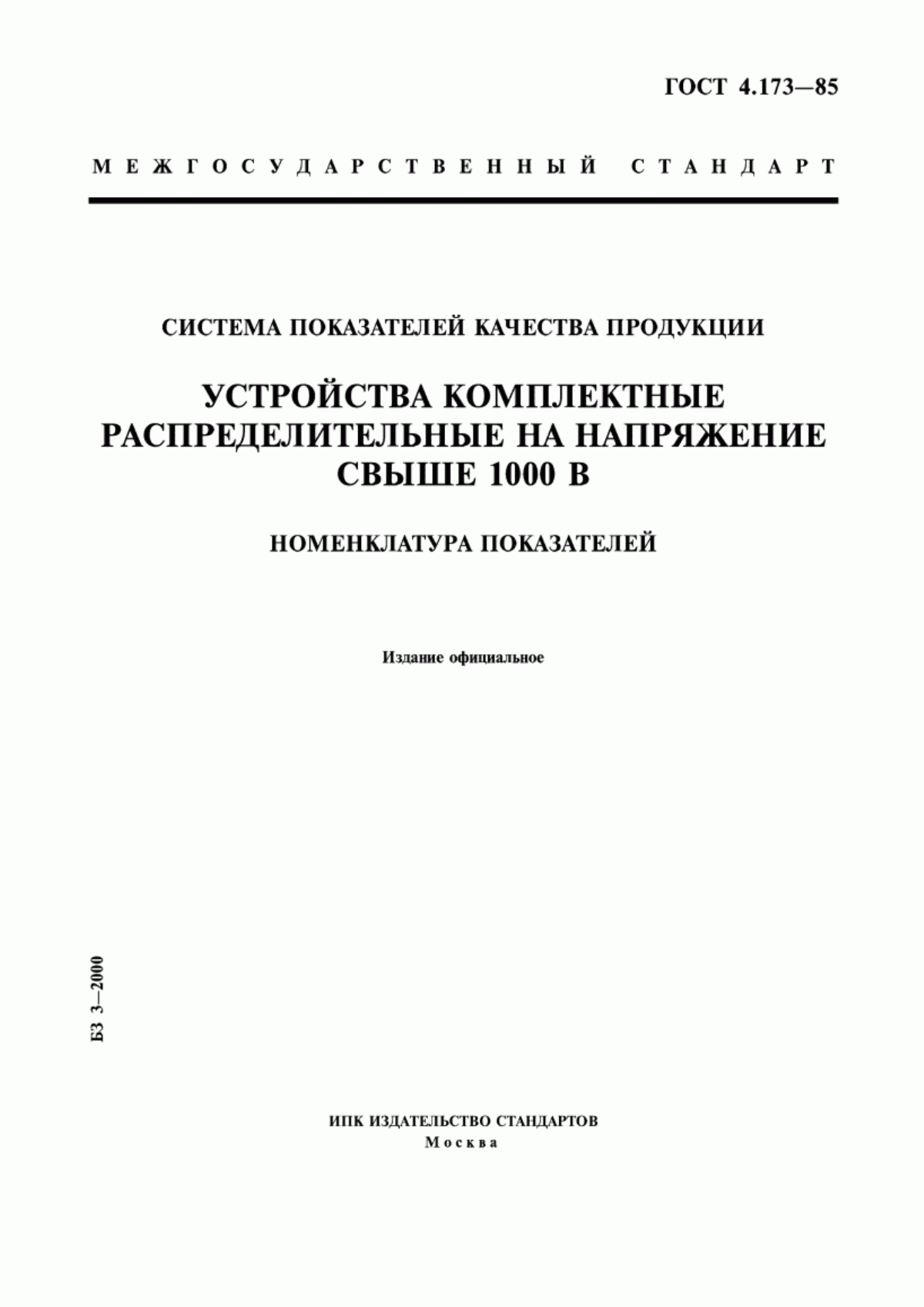 ГОСТ 4.173—85

МЕЖГОСУДАРСТВЕННЫЙ СТАНДАРТ

СИСТЕМА ПОКАЗАТЕЛЕЙ КАЧЕСТВА ПРОДУКЦИИ

УСТРОЙСТВА КОМПЛЕКТНЫЕ РАСПРЕДЕЛИТЕЛЬНЫЕ НА НАПРЯЖЕНИЕ СВЫШЕ 1000 В

НОМЕНКЛАТУРА ПОКАЗАТЕЛЕЙ

Издание официальное

БЗ 3—2000

ИПК ИЗДАТЕЛЬСТВО СТАНДАРТОВ
Москва